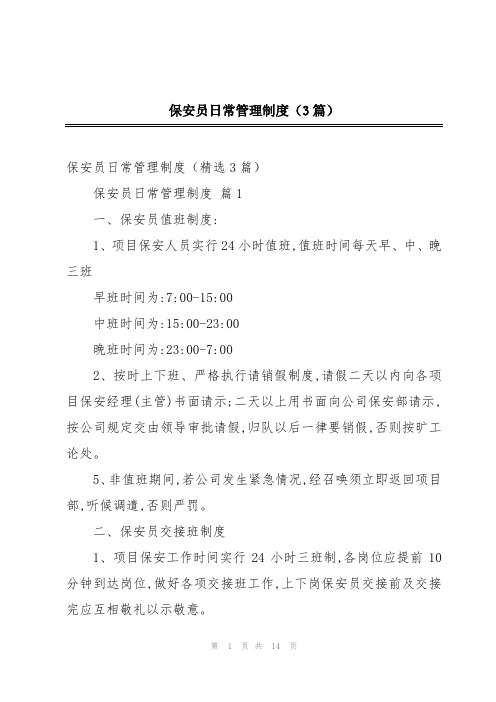 保安员日常管理制度（3篇）

保安员日常管理制度（精选3篇）

保安员日常管理制度 篇1

一、保安员值班制度:

1、项目保安人员实行24小时值班,值班时间每天早、中、晚三班

早班时间为:7:00-15:00

中班时间为:15:00-23:00

晚班时间为:23:00-7:00

2、按时上下班、严格执行请销假制度,请假二天以内向各项目保安经理(主管)书面请示;二天以上用书面向公司保安部请示,按公司规定交由领导审批请假,归队以后一律要销假,否则按旷工论处。

5、非值班期间,若公司发生紧急情况,经召唤须立即返回项目部,听候调遣,否则严罚。

二、保安员交接班制度

1、项目保安工作时间实行24小时三班制,各岗位应提前10分钟到达岗位,做好各项交接班工作,上下岗保安员交接前及交接完应互相敬礼以示敬意。

第 1 页 共 14 页